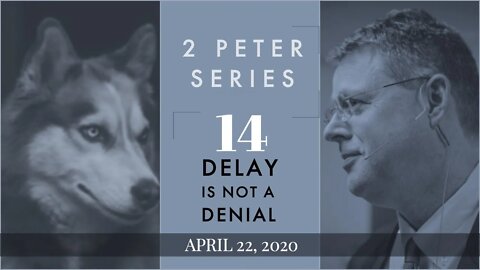 2 PETER SERIES

14

DELAY IS NOT A DENIAL

APRIL 22, 2020